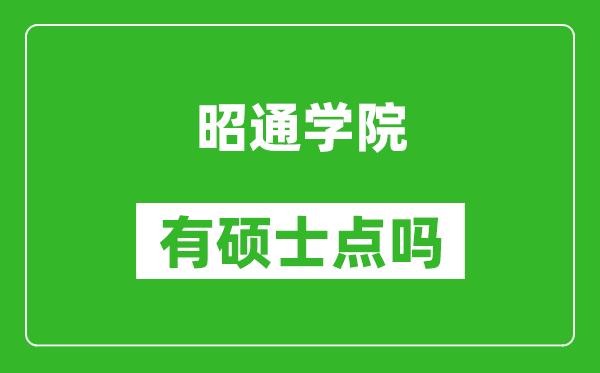 昭通学院

有硕士点吗